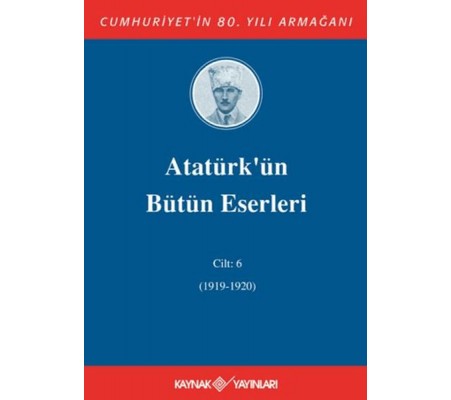 CUMHURİYET'İN 80. YILI ARMAĞANI

Atatürk'ün Bütün Eserleri

Cilt: 6

(1919-1920)

KAYNAK YAYINLARI